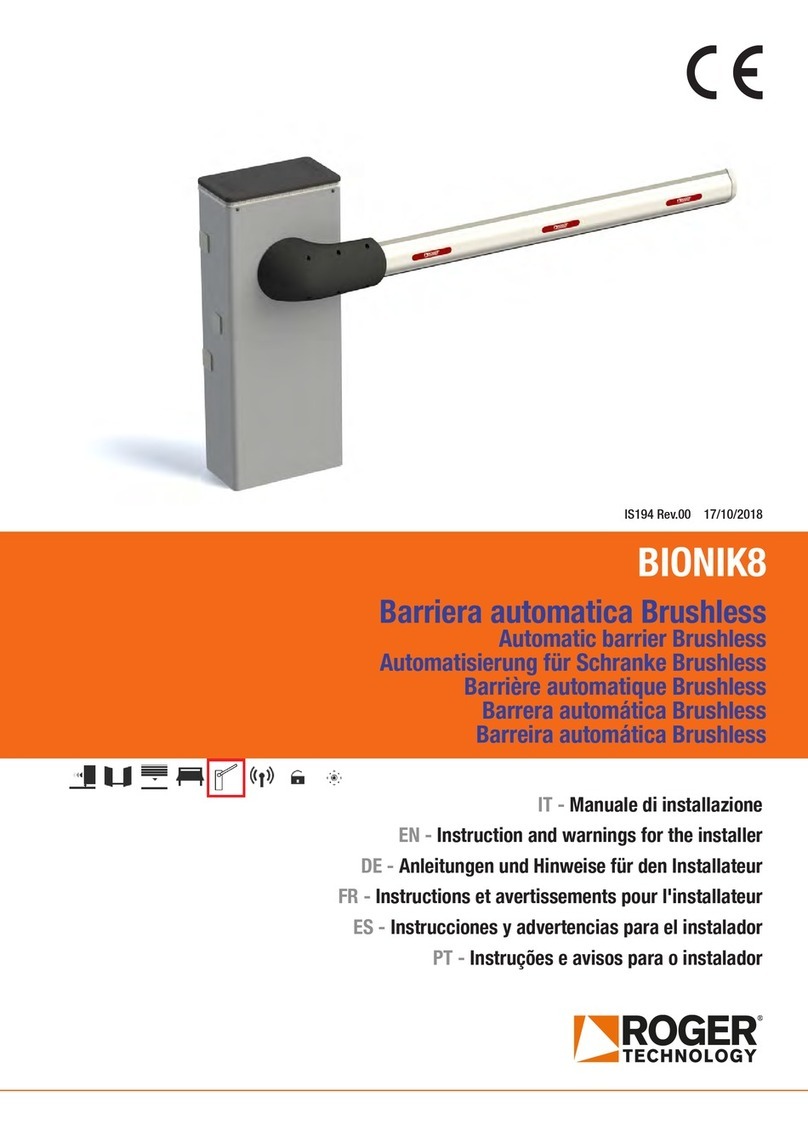 CE

IS194 Rev.00 17/10/2018

BIONIK8

Barriera automatica Brushless
Automatic barrier Brushless
Automatisierung für Schranke Brushless
Barrière automatique Brushless
Barrera automática Brushless
Barreira automática Brushless

IT - Manuale di installazione
EN - Instruction and warnings for the installer
DE - Anleitungen und Hinweise für den Installateur
FR - Instructions et avertissements pour l'installateur
ES - Instrucciones y advertencias para el instalador
PT - Instruções e avisos para o instalador

ROGER® TECHNOLOGY